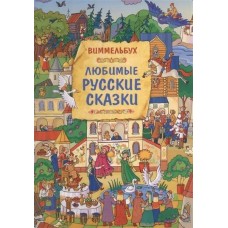 ВИММЕЛЬБУХ

ЛЮБИМЫЕ РУССКИЕ СКАЗКИ